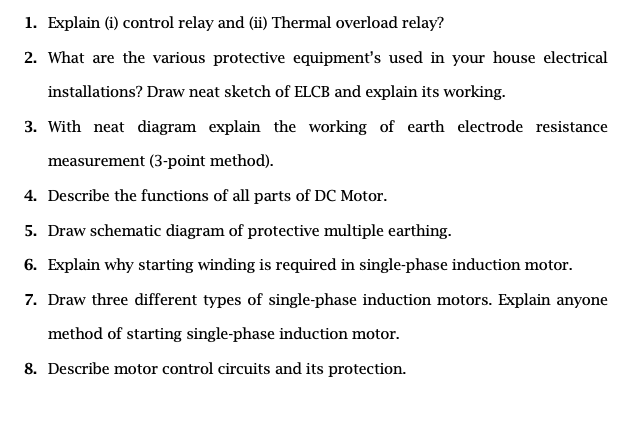 1. Explain (i) control relay and (ii) Thermal overload relay?

2. What are the various protective equipment's used in your house electrical installations? Draw neat sketch of ELCB and explain its working.

3. With neat diagram explain the working of earth electrode resistance measurement (3-point method).

4. Describe the functions of all parts of DC Motor.

5. Draw schematic diagram of protective multiple earthing.

6. Explain why starting winding is required in single-phase induction motor.

7. Draw three different types of single-phase induction motors. Explain anyone method of starting single-phase induction motor.

8. Describe motor control circuits and its protection.